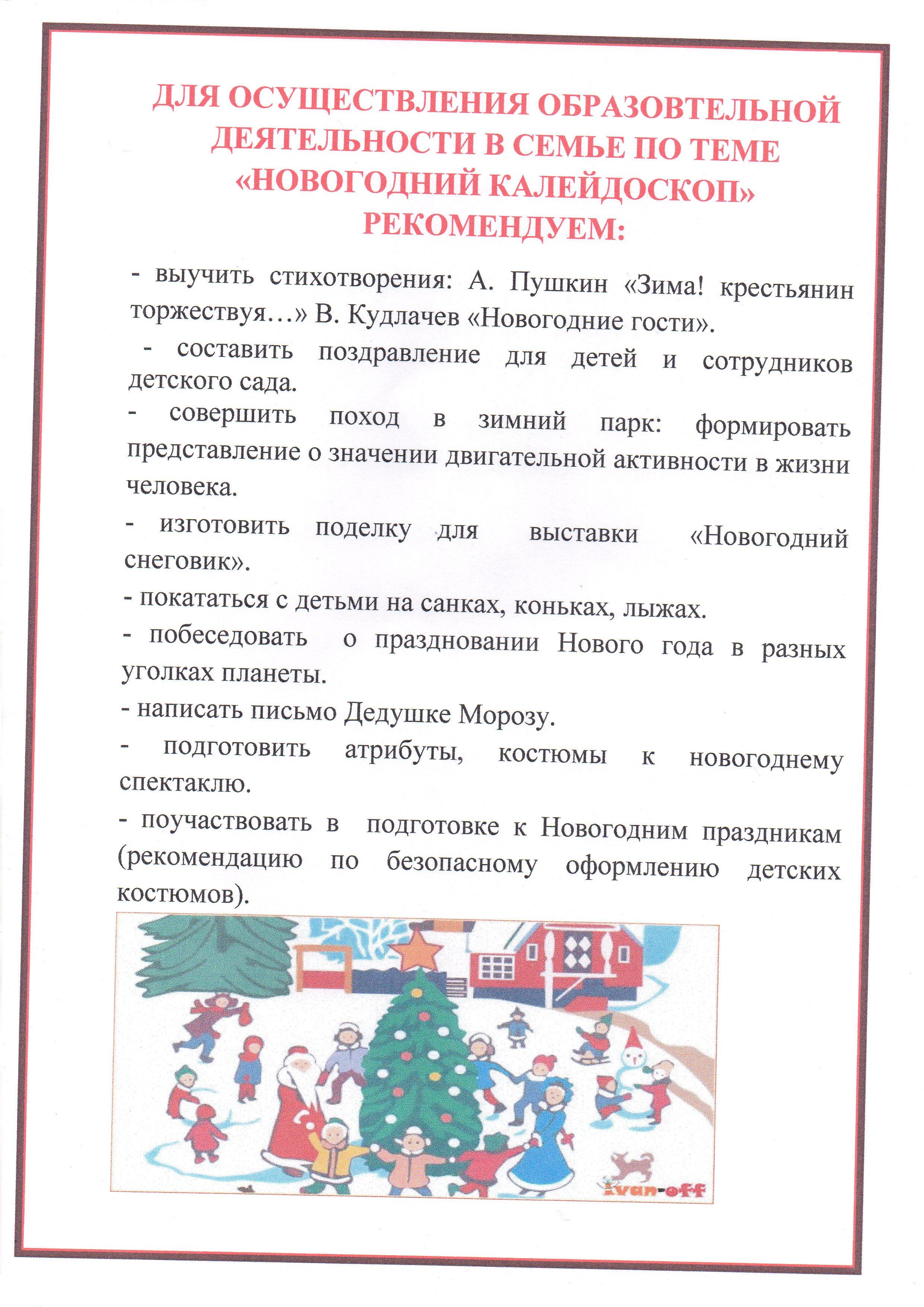 ДЛЯ ОСУЩЕСТВЛЕНИЯ ОБРАЗОВТЕЛЬНОЙ ДЕЯТЕЛЬНОСТИ В СЕМЬЕ ПО ТЕМЕ «НОВОГОДНИЙ КАЛЕЙДОСКОП» РЕКОМЕНДУЕМ:

- выучить стихотворения: А. Пушкин «Зима! крестьянин торжествуя…» В. Кудлачев «Новогодние гости».

- составить поздравление для детей и сотрудников детского сада.

- совершить поход в зимний парк: формировать представление о значении двигательной активности в жизни человека.

- изготовить поделку для выставки «Новогодний снеговик».

- покататься с детьми на санках, коньках, лыжах.

- побеседовать о праздновании Нового года в разных уголках планеты.

- написать письмо Дедушке Морозу.

- подготовить атрибуты, костюмы к новогоднему спектаклю.

- поучаствовать в подготовке к Новогодним праздникам (рекомендацию по безопасному оформлению детских костюмов).

ivan-off